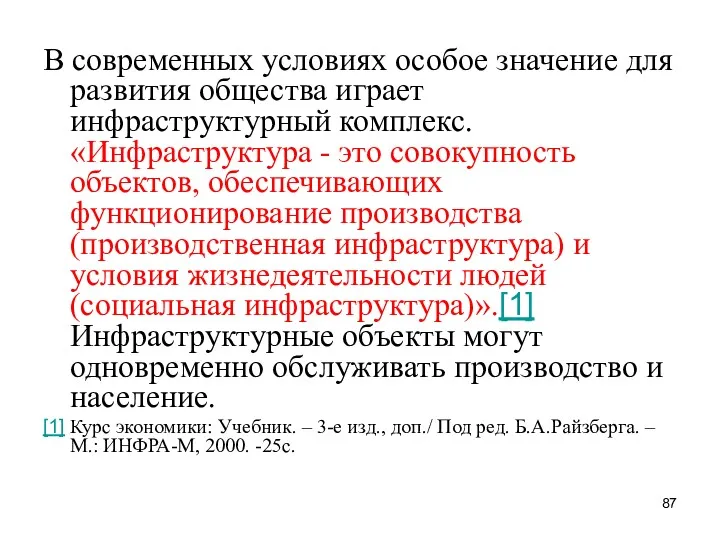 В современных условиях особое значение для развития общества играет инфраструктурный комплекс. «Инфраструктура - это совокупность объектов, обеспечивающих функционирование производства (производственная инфраструктура) и условия жизнедеятельности людей (социальная инфраструктура)».[1] Инфраструктурные объекты могут одновременно обслуживать производство и население.

[1] Курс экономики: Учебник. – 3-е изд., доп./ Под ред. Б.А.Райзберга. – М.: ИНФРА-М, 2000. -25с.

87